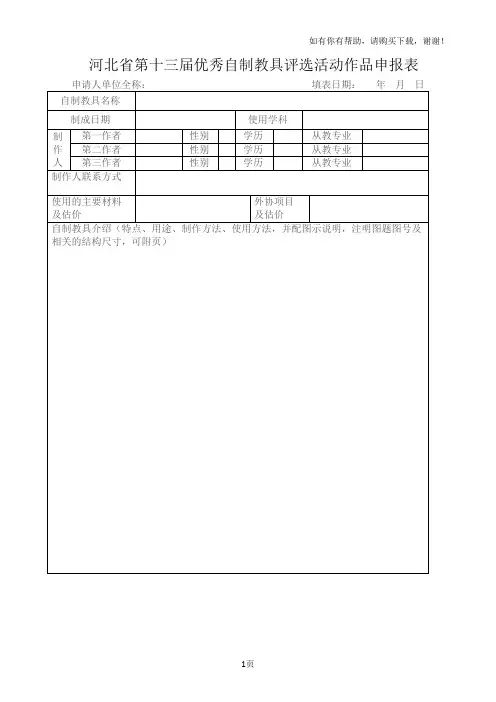 如有你有帮助，请购买下载，谢谢！

河北省第十三届优秀自制教具评选活动作品申报表

申请人单位全称：                    填表日期：   年   月   日

自制教具名称

制成日期    使用学科

制作人
第一作者   性别   学历   从教专业
第二作者   性别   学历   从教专业
第三作者   性别   学历   从教专业

制作人联系方式

使用的主要材料及估价    外协项目及估价

自制教具介绍（特点、用途、制作方法、使用方法，并配图示说明，注明图题图号及相关的结构尺寸，可附页）

1页